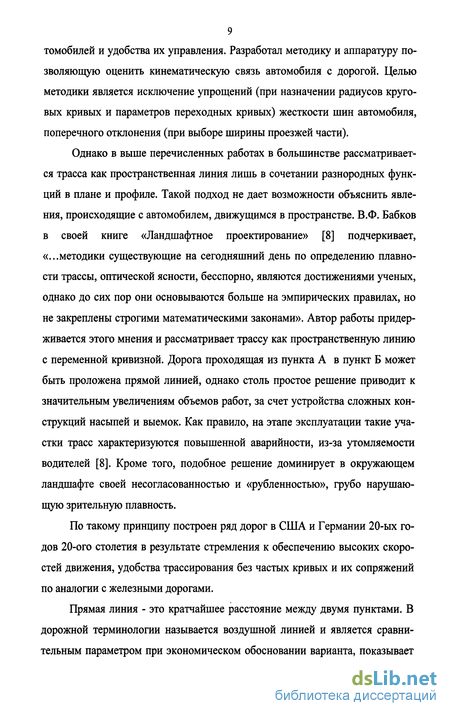 9

томобилей и удобства их управления. Разработал методику и аппаратуру позволяющую оценить кинематическую связь автомобиля с дорогой. Целью методики является исключение упрощений (при назначении радиусов круговых кривых и параметров переходных кривых) жесткости шин автомобиля, поперечного отклонения (при выборе ширины проезжей части).

Однако в выше перечисленных работах в большинстве рассматривается трасса как пространственная линия лишь в сочетании разнородных функций в плане и профиле. Такой подход не дает возможности объяснить явления, происходящие с автомобилем, движущимся в пространстве. В.Ф. Бабков в своей книге «Ландшафтное проектирование» [8] подчеркивает, «...методики существующие на сегодняшний день по определению плавности трассы, оптической ясности, бесспорно, являются достижениями ученых, однако до сих пор они основываются больше на эмпирических правилах, но не закреплены строгими математическими законами». Автор работы придерживается этого мнения и рассматривает трассу как пространственную линию с переменной кривизной. Дорога проходящая из пункта А в пункт Б может быть проложена прямой линией, однако столь простое решение приводит к значительным увеличениям объемов работ, за счет устройства сложных конструкций насыпей и выемок. Как правило, на этапе эксплуатации такие участки трасс характеризуются повышенной аварийности, из-за утомляемости водителей [8]. Кроме того, подобное решение доминирует в окружающем ландшафте своей несогласованностью и «рубленностью», грубо нарушающую зрительную плавность.

По такому принципу построен ряд дорог в США и Германии 20-ых годов 20-ого столетия в результате стремления к обеспечению высоких скоростей движения, удобства трассирования без частых кривых и их сопряжений по аналогии с железными дорогами.

Прямая линия - это кратчайшее расстояние между двумя пунктами. В дорожной терминологии называется воздушной линией и является сравнительным параметром при экономическом обосновании варианта, показывает

dsLib.net
библиотека диссертаций